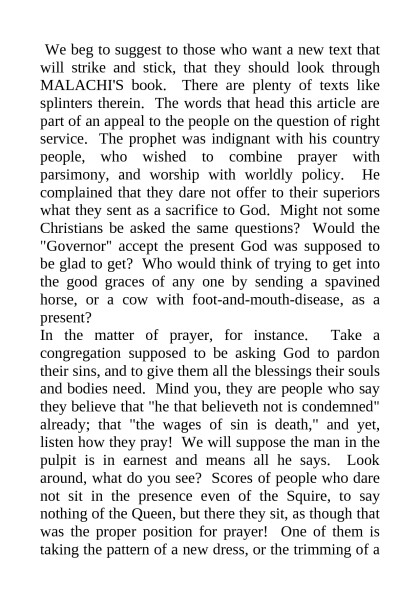 We beg to suggest to those who want a new text that will strike and stick, that they should look through MALACHI'S book. There are plenty of texts like splinters therein. The words that head this article are part of an appeal to the people on the question of right service. The prophet was indignant with his country people, who wished to combine prayer with parsimony, and worship with worldly policy. He complained that they dare not offer to their superiors what they sent as a sacrifice to God. Might not some Christians be asked the same questions? Would the "Governor" accept the present God was supposed to be glad to get? Who would think of trying to get into the good graces of any one by sending a spavined horse, or a cow with foot-and-mouth-disease, as a present?

In the matter of prayer, for instance. Take a congregation supposed to be asking God to pardon their sins, and to give them all the blessings their souls and bodies need. Mind you, they are people who say they believe that "he that believeth not is condemned" already; that "the wages of sin is death," and yet, listen how they pray! We will suppose the man in the pulpit is in earnest and means all he says. Look around, what do you see? Scores of people who dare not sit in the presence even of the Squire, to say nothing of the Queen, but there they sit, as though that was the proper position for prayer! One of them is taking the pattern of a new dress, or the trimming of a